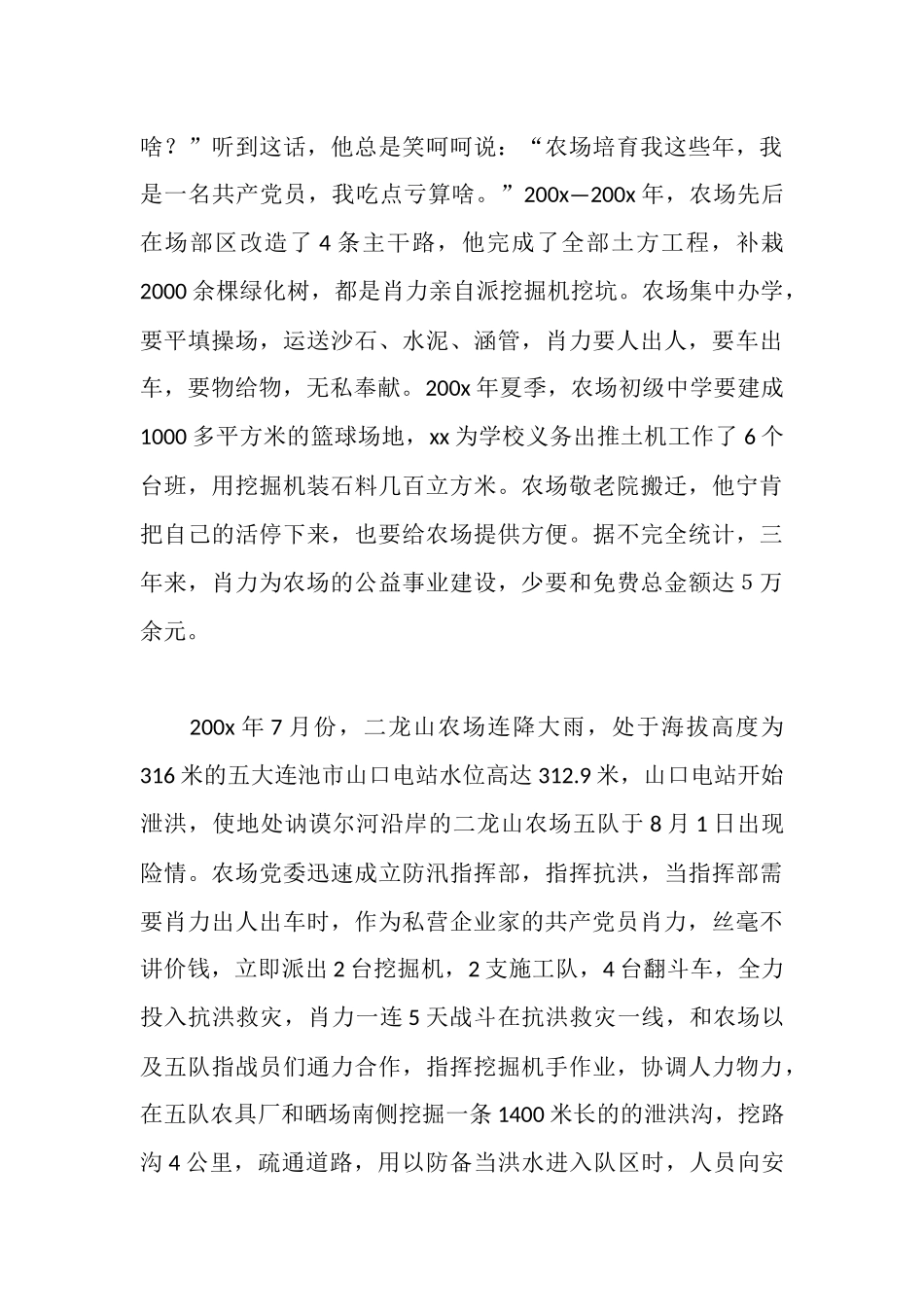 啥？”听到这话，他总是笑呵呵说：“农场培育我这些年，我是一名共产党员，我吃点亏算啥。”200x—200x年，农场先后在场部区改造了4条主干路，他完成了全部土方工程，补栽2000余棵绿化树，都是肖力亲自派挖掘机挖坑。农场集中办学，要平填操场，运送沙石、水泥、涵管，肖力要人出人，要车出车，要物给物，无私奉献。200x年夏季，农场初级中学要建成1000多平方米的篮球场地，xx为学校义务出推土机工作了6个台班，用挖掘机装石料几百立方米。农场敬老院搬迁，他宁肯把自己的活停下来，也要给农场提供方便。据不完全统计，三年来，肖力为农场的公益事业建设，少要和免费总金额达5万余元。

200x年7月份，二龙山农场连降大雨，处于海拔高度为316米的五大连池市山口电站水位高达312.9米，山口电站开始泄洪，使地处讷谟尔河沿岸的二龙山农场五队于8月1日出现险情。农场党委迅速成立防汛指挥部，指挥抗洪，当指挥部需要肖力出人出车时，作为私营企业家的共产党员肖力，丝毫不讲价钱，立即派出2台挖掘机，2支施工队，4台翻斗车，全力投入抗洪救灾，肖力一连5天战斗在抗洪救灾一线，和农场以及五队指战员们通力合作，指挥挖掘机手作业，协调人力物力，在五队农具厂和晒场南侧挖掘一条1400米长的的泄洪沟，挖路沟4公里，疏通道路，用以防备当洪水进入队区时，人员向安